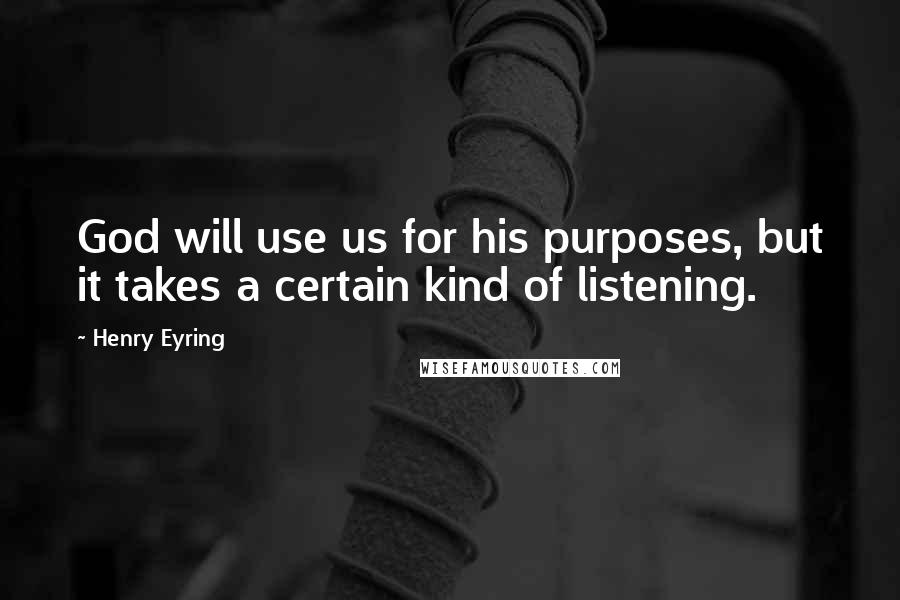 God will use us for his purposes, but it takes a certain kind of listening.

~ Henry Eyring

WISEFAMOUSQUOTES.COM